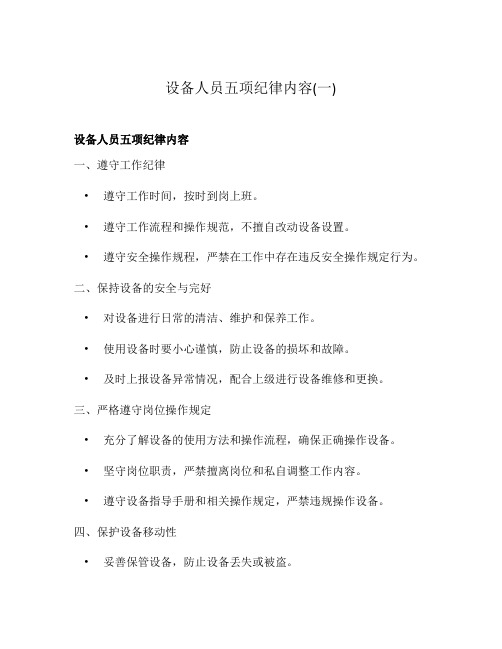 设备人员五项纪律内容(一)

设备人员五项纪律内容

一、遵守工作纪律

• 遵守工作时间，按时到岗上班。

• 遵守工作流程和操作规范，不擅自改动设备设置。

• 遵守安全操作规程，严禁在工作中存在违反安全操作规定行为。

二、保持设备的安全与完好

• 对设备进行日常的清洁、维护和保养工作。

• 使用设备时要小心谨慎，防止设备的损坏和故障。

• 及时上报设备异常情况，配合上级进行设备维修和更换。

三、严格遵守岗位操作规定

• 充分了解设备的使用方法和操作流程，确保正确操作设备。

• 坚守岗位职责，严禁擅离岗位和私自调整工作内容。

• 遵守设备指导手册和相关操作规定，严禁违规操作设备。

四、保护设备移动性

• 妥善保管设备，防止设备丢失或被盗。